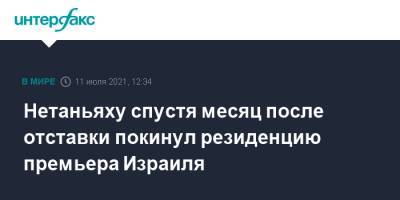 интерфакс

В МИРЕ 11 июля 2021, 12:34

Нетаньяху спустя месяц после отставки покинул резиденцию премьера Израиля